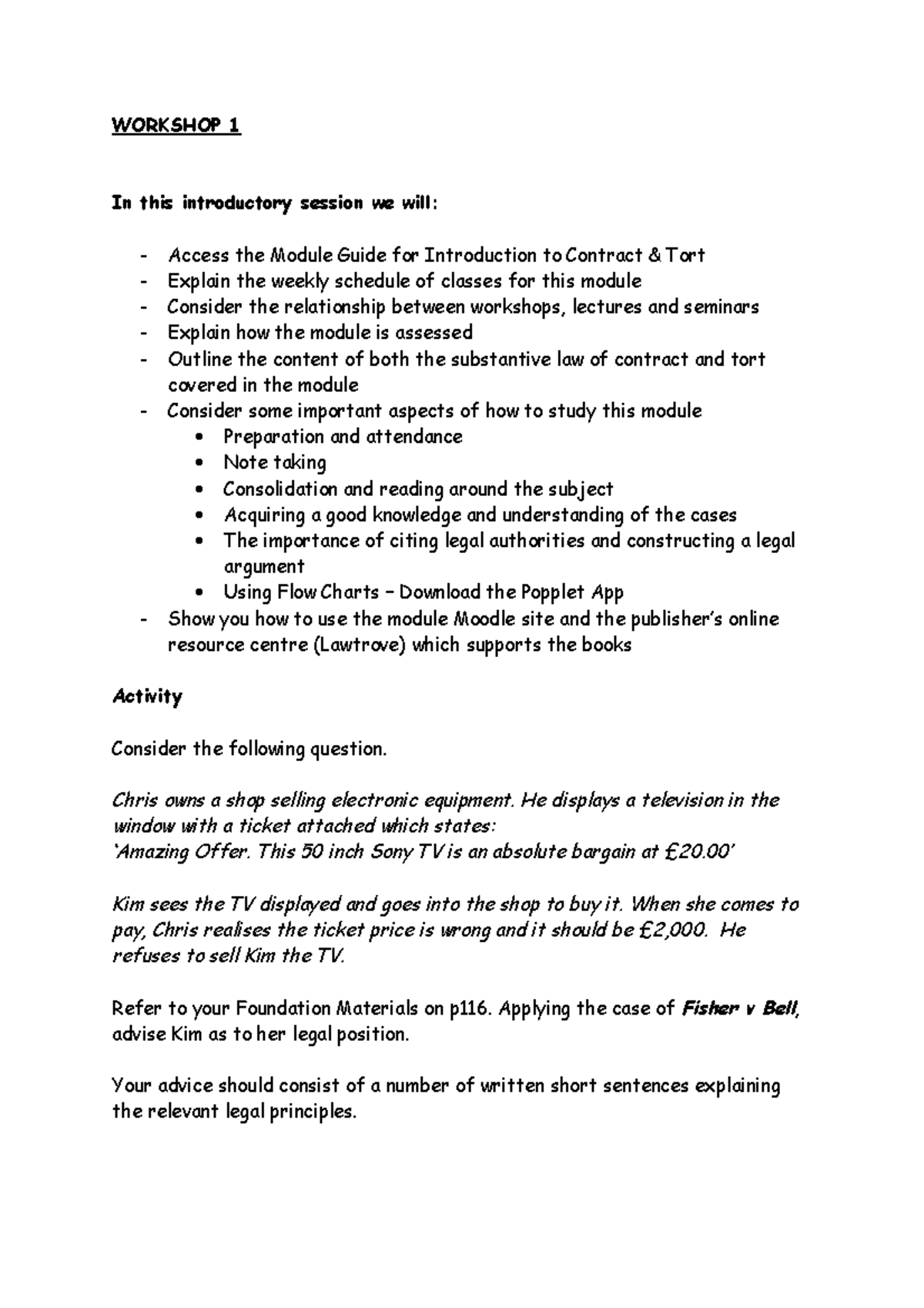 WORKSHOP 1

In this introductory session we will:

- Access the Module Guide for Introduction to Contract & Tort
- Explain the weekly schedule of classes for this module
- Consider the relationship between workshops, lectures and seminars
- Explain how the module is assessed
- Outline the content of both the substantive law of contract and tort covered in the module
- Consider some important aspects of how to study this module
  • Preparation and attendance
  • Note taking
  • Consolidation and reading around the subject
  • Acquiring a good knowledge and understanding of the cases
  • The importance of citing legal authorities and constructing a legal argument
  • Using Flow Charts – Download the Popplet App
- Show you how to use the module Moodle site and the publisher's online resource centre (Lawtrove) which supports the books

Activity

Consider the following question.

Chris owns a shop selling electronic equipment. He displays a television in the window with a ticket attached which states:
'Amazing Offer. This 50 inch Sony TV is an absolute bargain at £20.00'

Kim sees the TV displayed and goes into the shop to buy it. When she comes to pay, Chris realises the ticket price is wrong and it should be £2,000. He refuses to sell Kim the TV.

Refer to your Foundation Materials on p116. Applying the case of Fisher v Bell, advise Kim as to her legal position.

Your advice should consist of a number of written short sentences explaining the relevant legal principles.